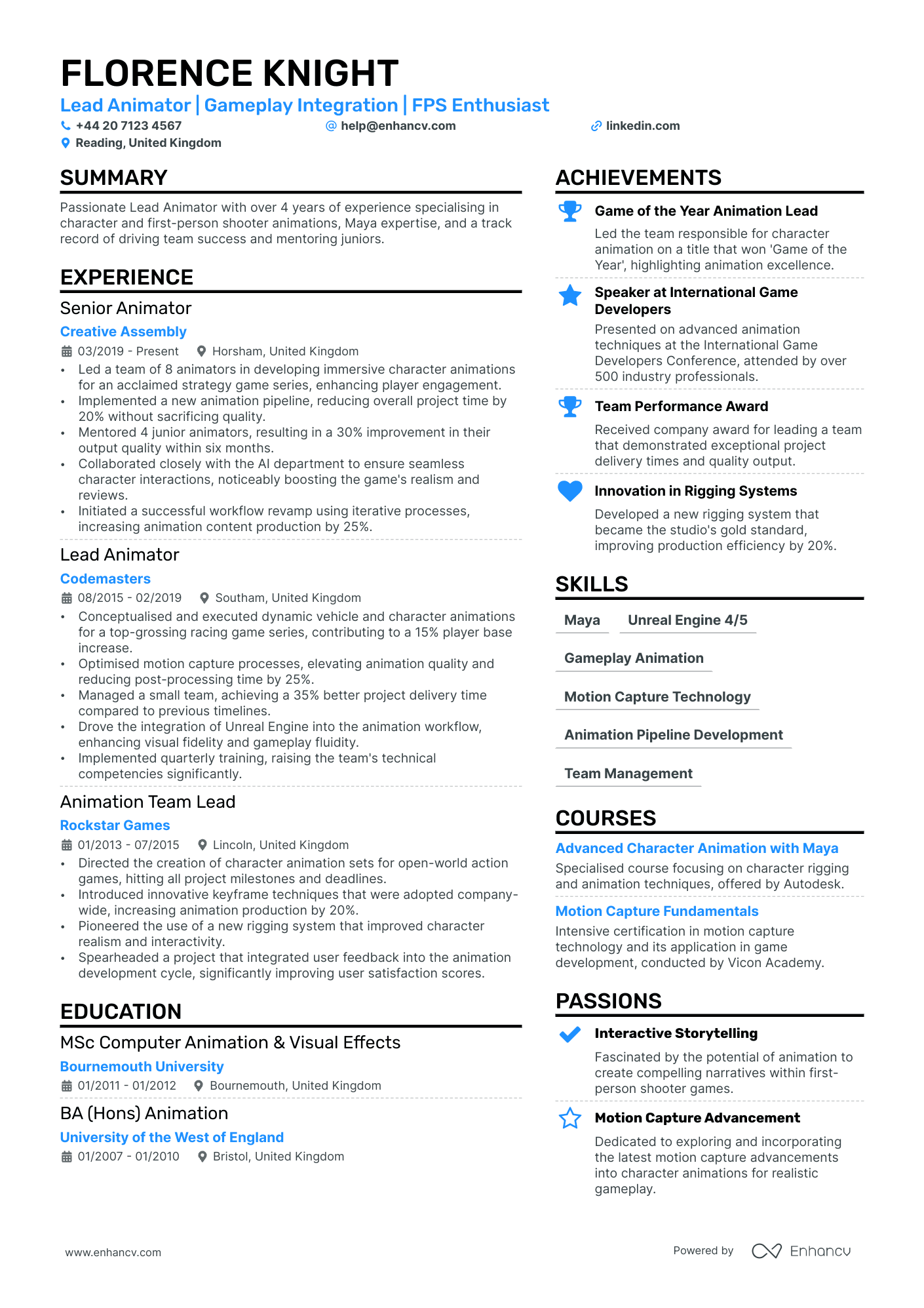 FLORENCE KNIGHT

Lead Animator | Gameplay Integration | FPS Enthusiast

+44 20 7123 4567 help@enhancv.com linkedin.com

Reading, United Kingdom

SUMMARY

Passionate Lead Animator with over 4 years of experience specialising in character and first-person shooter animations, Maya expertise, and a track record of driving team success and mentoring juniors.

EXPERIENCE

Senior Animator

Creative Assembly

03/2019 - Present Horsham, United Kingdom

• Led a team of 8 animators in developing immersive character animations for an acclaimed strategy game series, enhancing player engagement.
• Implemented a new animation pipeline, reducing overall project time by 20% without sacrificing quality.
• Mentored 4 junior animators, resulting in a 30% improvement in their output quality within six months.
• Collaborated closely with the AI department to ensure seamless character interactions, noticeably boosting the game's realism and reviews.
• Initiated a successful workflow revamp using iterative processes, increasing animation content production by 25%.

Lead Animator

Codemasters

08/2015 - 02/2019 Southam, United Kingdom

• Conceptualised and executed dynamic vehicle and character animations for a top-grossing racing game series, contributing to a 15% player base increase.
• Optimised motion capture processes, elevating animation quality and reducing post-processing time by 25%.
• Managed a small team, achieving a 35% better project delivery time compared to previous timelines.
• Drove the integration of Unreal Engine into the animation workflow, enhancing visual fidelity and gameplay fluidity.
• Implemented quarterly training, raising the team's technical competencies significantly.

Animation Team Lead

Rockstar Games

01/2013 - 07/2015 Lincoln, United Kingdom

• Directed the creation of character animation sets for open-world action games, hitting all project milestones and deadlines.
• Introduced innovative keyframe techniques that were adopted company-wide, increasing animation production by 20%.
• Pioneered the use of a new rigging system that improved character realism and interactivity.
• Spearheaded a project that integrated user feedback into the animation development cycle, significantly improving user satisfaction scores.

EDUCATION

MSc Computer Animation & Visual Effects

Bournemouth University

01/2011 - 01/2012 Bournemouth, United Kingdom

BA (Hons) Animation

University of the West of England

01/2007 - 01/2010 Bristol, United Kingdom

ACHIEVEMENTS

Game of the Year Animation Lead

Led the team responsible for character animation on a title that won 'Game of the Year', highlighting animation excellence.

Speaker at International Game Developers

Presented on advanced animation techniques at the International Game Developers Conference, attended by over 500 industry professionals.

Team Performance Award

Received company award for leading a team that demonstrated exceptional project delivery times and quality output.

Innovation in Rigging Systems

Developed a new rigging system that became the studio's gold standard, improving production efficiency by 20%.

SKILLS

Maya

Unreal Engine 4/5

Gameplay Animation

Motion Capture Technology

Animation Pipeline Development

Team Management

COURSES

Advanced Character Animation with Maya

Specialised course focusing on character rigging and animation techniques, offered by Autodesk.

Motion Capture Fundamentals

Intensive certification in motion capture technology and its application in game development, conducted by Vicon Academy.

PASSIONS

Interactive Storytelling

Fascinated by the potential of animation to create compelling narratives within first-person shooter games.

Motion Capture Advancement

Dedicated to exploring and incorporating the latest motion capture advancements into character animations for realistic gameplay.

www.enhancv.com

Powered by Enhancv